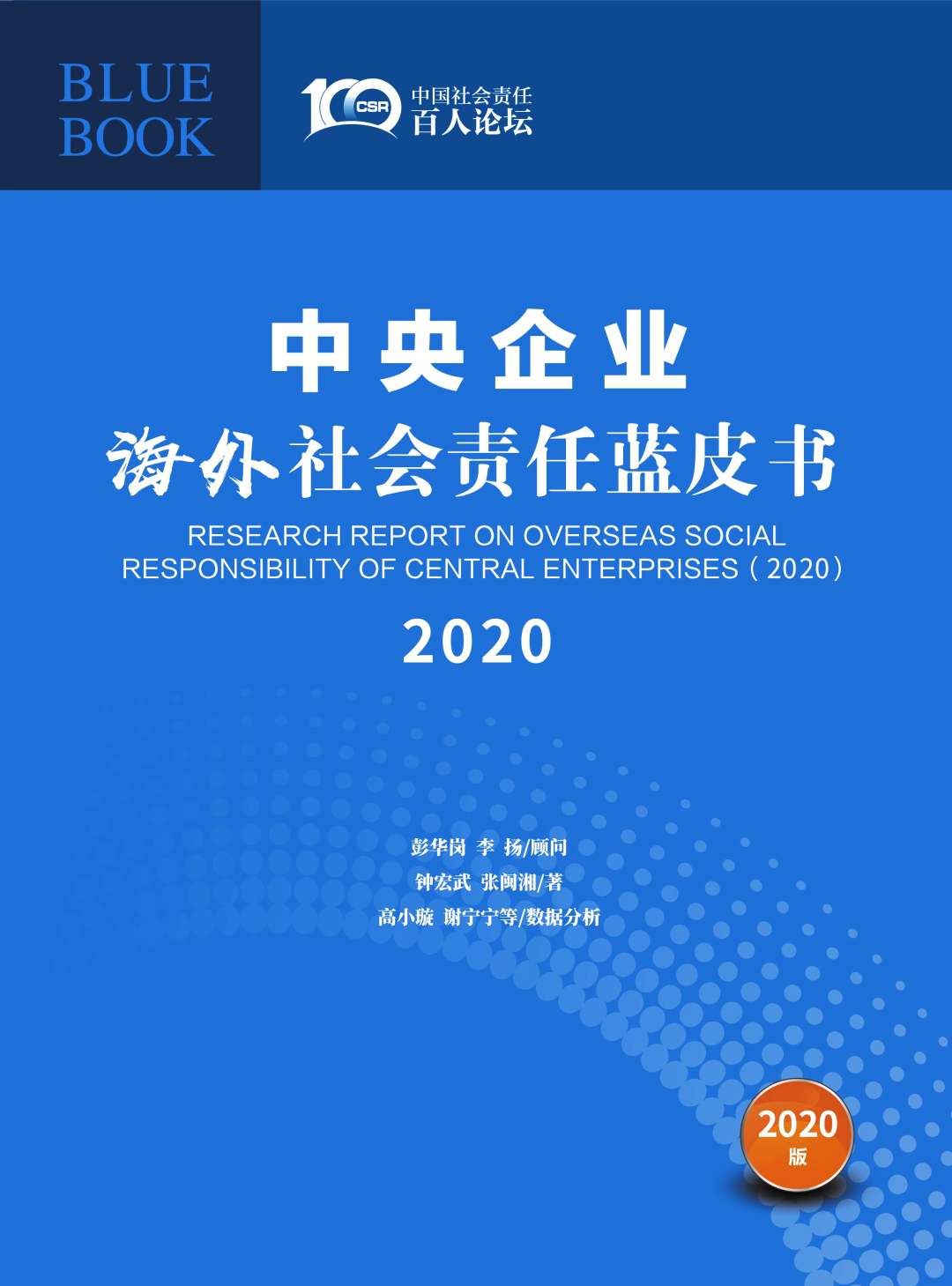 BLUE BOOK

100 CSR 中国社会责任 百人论坛

中央企业
海外社会责任蓝皮书

RESEARCH REPORT ON OVERSEAS SOCIAL RESPONSIBILITY OF CENTRAL ENTERPRISES（2020）

2020

彭华岗 李 扬/顾问
钟宏武 张闽湘/著
高小璇 谢宁宁等/数据分析

2020
版